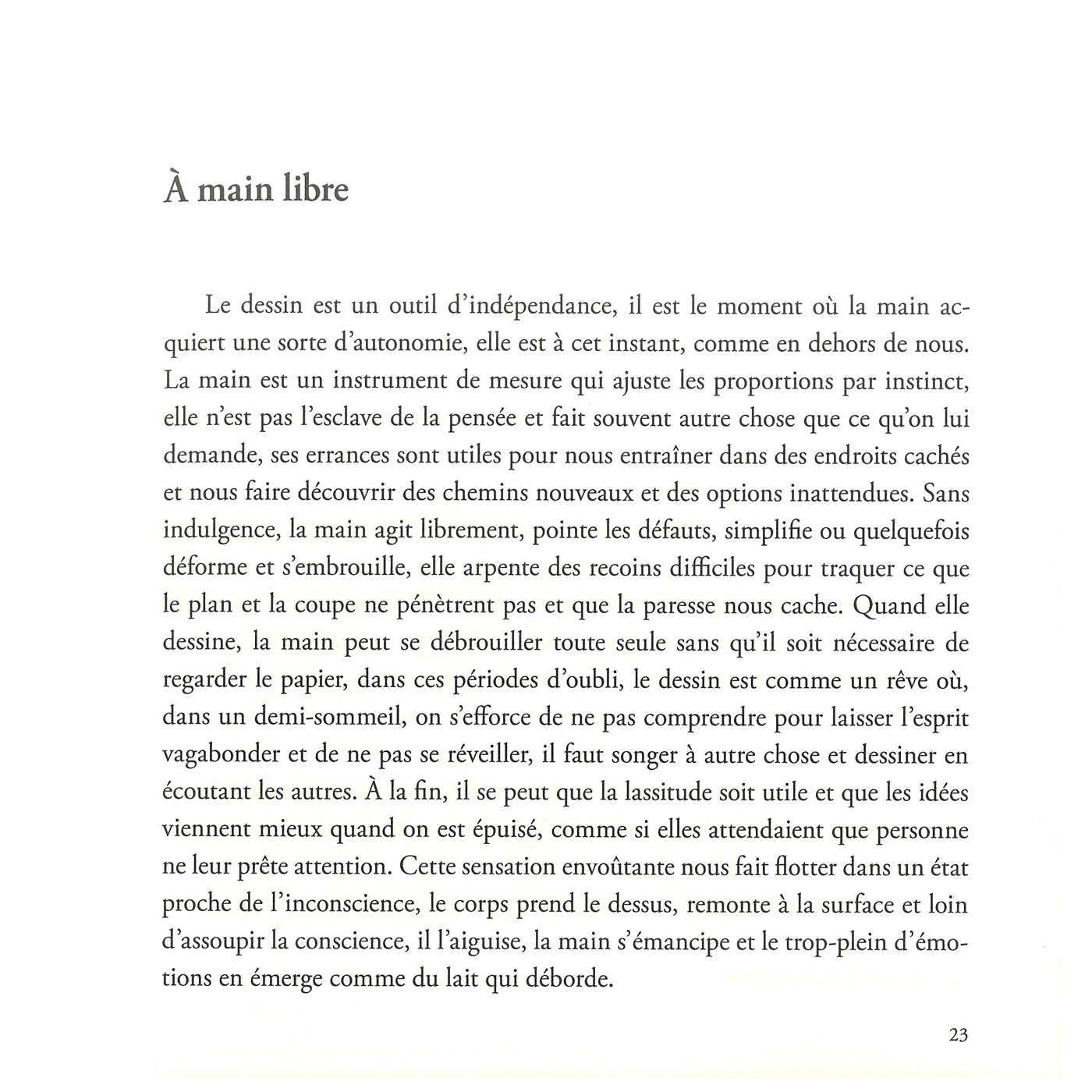 À main libre

Le dessin est un outil d'indépendance, il est le moment où la main acquiert une sorte d'autonomie, elle est à cet instant, comme en dehors de nous. La main est un instrument de mesure qui ajuste les proportions par instinct, elle n'est pas l'esclave de la pensée et fait souvent autre chose que ce qu'on lui demande, ses errances sont utiles pour nous entraîner dans des endroits cachés et nous faire découvrir des chemins nouveaux et des options inattendues. Sans indulgence, la main agit librement, pointe les défauts, simplifie ou quelquefois déforme et s'embrouille, elle arpente des recoins difficiles pour traquer ce que le plan et la coupe ne pénètrent pas et que la paresse nous cache. Quand elle dessine, la main peut se débrouiller toute seule sans qu'il soit nécessaire de regarder le papier, dans ces périodes d'oubli, le dessin est comme un rêve où, dans un demi-sommeil, on s'efforce de ne pas comprendre pour laisser l'esprit vagabonder et de ne pas se réveiller, il faut songer à autre chose et dessiner en écoutant les autres. À la fin, il se peut que la lassitude soit utile et que les idées viennent mieux quand on est épuisé, comme si elles attendaient que personne ne leur prête attention. Cette sensation envoûtante nous fait flotter dans un état proche de l'inconscience, le corps prend le dessus, remonte à la surface et loin d'assoupir la conscience, il l'aiguise, la main s'émancipe et le trop-plein d'émotions en émerge comme du lait qui déborde.

23